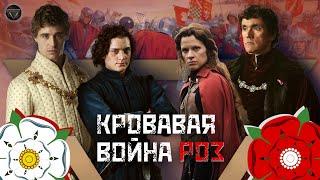 КРОВАВАЯ ВОЙНА РОЗ